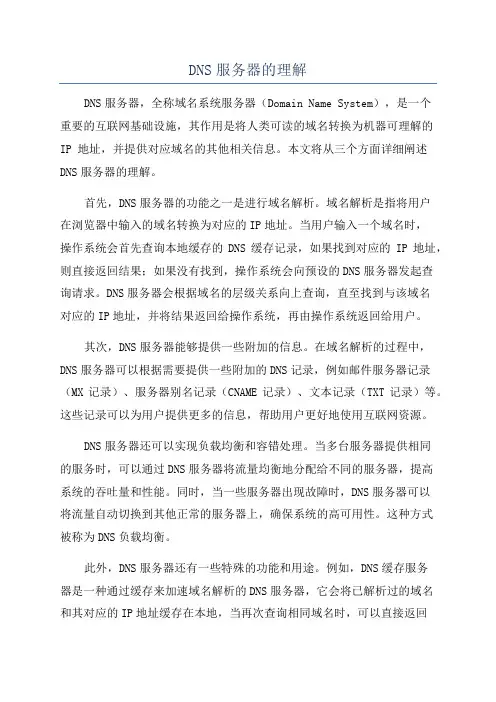 DNS 服务器的理解

DNS 服务器，全称域名系统服务器（Domain Name System），是一个重要的互联网基础设施，其作用是将人类可读的域名转换为机器可理解的 IP 地址，并提供对应域名的其他相关信息。本文将从三个方面详细阐述 DNS 服务器的理解。

首先，DNS 服务器的功能之一是进行域名解析。域名解析是指将用户在浏览器中输入的域名转换为对应的 IP 地址。当用户输入一个域名时，操作系统会首先查询本地缓存的 DNS 缓存记录，如果找到对应的 IP 地址，则直接返回结果；如果没有找到，操作系统会向预设的 DNS 服务器发起查询请求。DNS 服务器会根据域名的层级关系向上查询，直至找到与该域名对应的 IP 地址，并将结果返回给操作系统，再由操作系统返回给用户。

其次，DNS 服务器能够提供一些附加的信息。在域名解析的过程中，DNS 服务器可以根据需要提供一些附加的 DNS 记录，例如邮件服务器记录（MX 记录）、服务器别名记录（CNAME 记录）、文本记录（TXT 记录）等。这些记录可以为用户提供更多的信息，帮助用户更好地使用互联网资源。

DNS 服务器还可以实现负载均衡和容错处理。当多台服务器提供相同的服务时，可以通过 DNS 服务器将流量均衡地分配给不同的服务器，提高系统的吞吐量和性能。同时，当一些服务器出现故障时，DNS 服务器可以将流量自动切换到其他正常的服务器上，确保系统的高可用性。这种方式被称为 DNS 负载均衡。

此外，DNS 服务器还有一些特殊的功能和用途。例如，DNS 缓存服务器是一种通过缓存来加速域名解析的 DNS 服务器，它会将已解析过的域名和其对应的 IP 地址缓存在本地，当再次查询相同域名时，可以直接返回